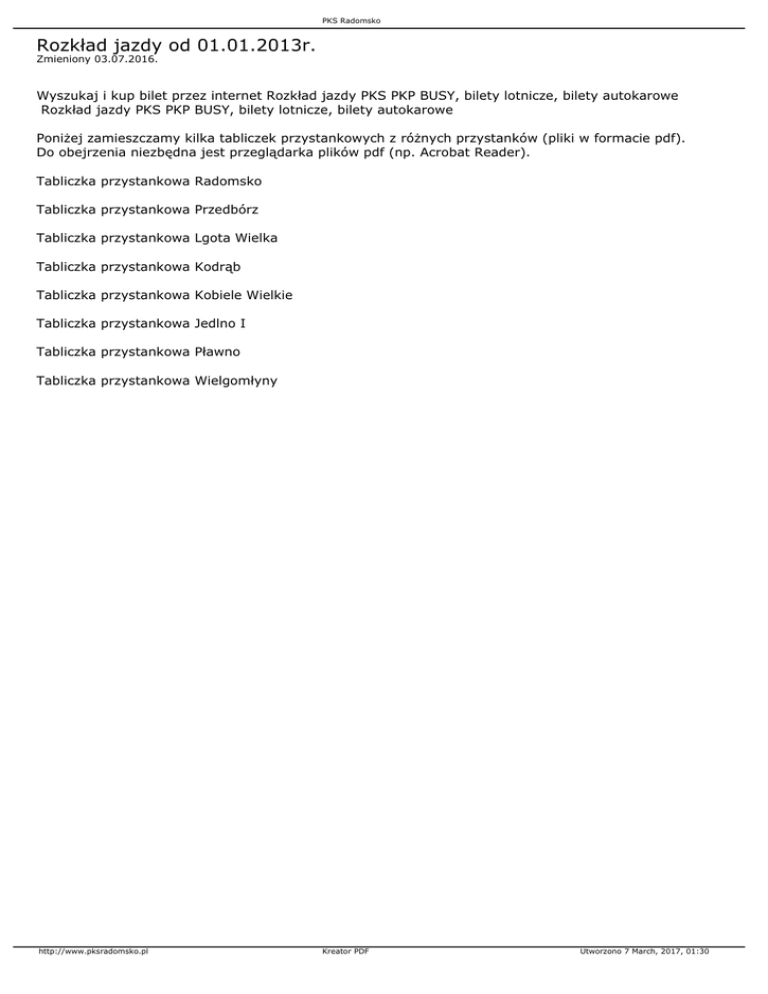 PKS Radomsko

Rozkład jazdy od 01.01.2013r.
Zmieniony 03.07.2016.

Wyszukaj i kup bilet przez internet Rozkład jazdy PKS PKP BUSY, bilety lotnicze, bilety autokarowe
Rozkład jazdy PKS PKP BUSY, bilety lotnicze, bilety autokarowe

Poniżej zamieszczamy kilka tabliczek przystankowych z różnych przystanków (pliki w formacie pdf). Do obejrzenia niezbędna jest przeglądarka plików pdf (np. Acrobat Reader).

Tabliczka przystankowa Radomsko

Tabliczka przystankowa Przedbórz

Tabliczka przystankowa Lgota Wielka

Tabliczka przystankowa Kodrąb

Tabliczka przystankowa Kobiele Wielkie

Tabliczka przystankowa Jedlno I

Tabliczka przystankowa Pławno

Tabliczka przystankowa Wielgomłyny

http://www.pksradomsko.pl
Kreator PDF
Utworzono 7 March, 2017, 01:30